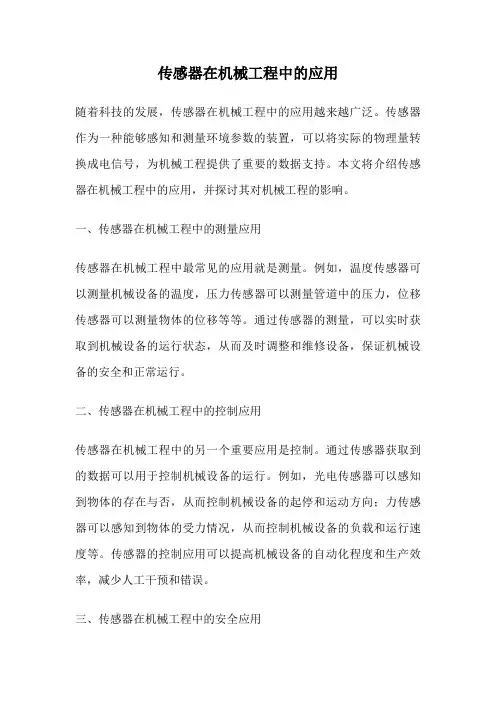 传感器在机械工程中的应用

随着科技的发展，传感器在机械工程中的应用越来越广泛。传感器作为一种能够感知和测量环境参数的装置，可以将实际的物理量转换成电信号，为机械工程提供了重要的数据支持。本文将介绍传感器在机械工程中的应用，并探讨其对机械工程的影响。

一、传感器在机械工程中的测量应用

传感器在机械工程中最常见的应用就是测量。例如，温度传感器可以测量机械设备的温度，压力传感器可以测量管道中的压力，位移传感器可以测量物体的位移等等。通过传感器的测量，可以实时获取到机械设备的运行状态，从而及时调整和维修设备，保证机械设备的安全和正常运行。

二、传感器在机械工程中的控制应用

传感器在机械工程中的另一个重要应用是控制。通过传感器获取到的数据可以用于控制机械设备的运行。例如，光电传感器可以感知到物体的存在与否，从而控制机械设备的起停和运动方向；力传感器可以感知到物体的受力情况，从而控制机械设备的负载和运行速度等。传感器的控制应用可以提高机械设备的自动化程度和生产效率，减少人工干预和错误。

三、传感器在机械工程中的安全应用